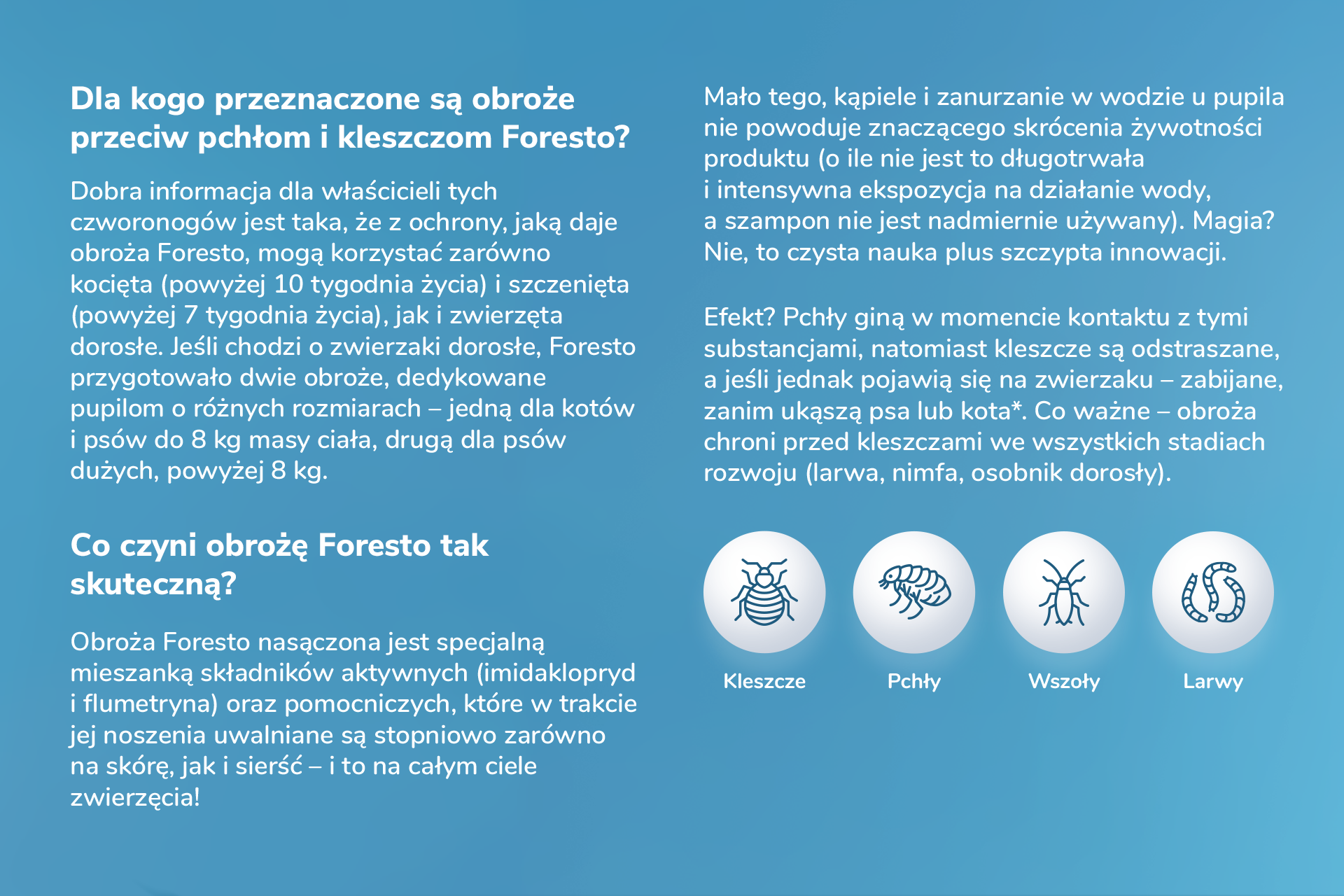 Dla kogo przeznaczone są obroże przeciw pchłom i kleszczom Foresto?

Dobra informacja dla właścicieli tych czworonogów jest taka, że z ochrony, jaką daje obroża Foresto, mogą korzystać zarówno kocięta (powyżej 10 tygodnia życia) i szczenięta (powyżej 7 tygodnia życia), jak i zwierzęta dorosłe. Jeśli chodzi o zwierzaki dorosłe, Foresto przygotowało dwie obroże, dedykowane pupilom o różnych rozmiarach – jedną dla kotów i psów do 8 kg masy ciała, drugą dla psów dużych, powyżej 8 kg.

Co czyni obrożę Foresto tak skuteczną?

Obroża Foresto nasączona jest specjalną mieszanką składników aktywnych (imidaklopryd i flumetryna) oraz pomocniczych, które w trakcie jej noszenia uwalniane są stopniowo zarówno na skórę, jak i sierść – i to na całym ciele zwierzęcia!

Mało tego, kąpiele i zanurzanie w wodzie u pupila nie powoduje znaczącego skrócenia żywotności produktu (o ile nie jest to długotrwała i intensywna ekspozycja na działanie wody, a szampon nie jest nadmiernie używany). Magia? Nie, to czysta nauka plus szczypta innowacji.

Efekt? Pchły giną w momencie kontaktu z tymi substancjami, natomiast kleszcze są odstraszane, a jeśli jednak pojawią się na zwierzaku – zabijane, zanim ukąszą psa lub kota*. Co ważne – obroża chroni przed kleszczami we wszystkich stadiach rozwoju (larwa, nimfa, osobnik dorosły).

Kleszcze

Pchły

Wszoły

Larwy